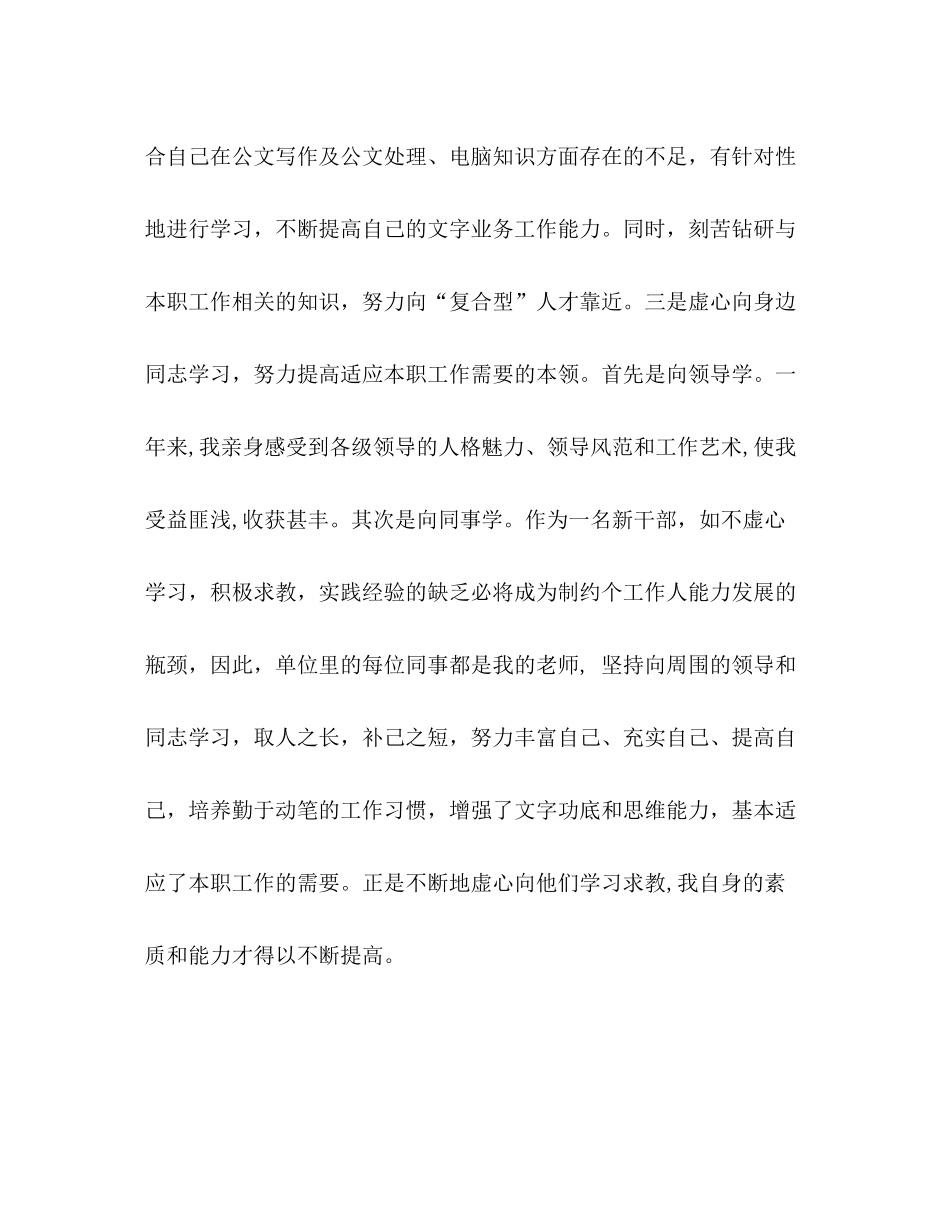 合自己在公文写作及公文处理、电脑知识方面存在的不足，有针对性地进行学习，不断提高自己的文字业务工作能力。同时，刻苦钻研与本职工作相关的知识，努力向“复合型”人才靠近。三是虚心向身边同志学习，努力提高适应本职工作需要的本领。首先是向领导学。一年来,我亲身感受到各级领导的人格魅力、领导风范和工作艺术,使我受益匪浅,收获甚丰。其次是向同事学。作为一名新干部，如不虚心学习，积极求教，实践经验的缺乏必将成为制约个工作人能力发展的瓶颈，因此，单位里的每位同事都是我的老师, 坚持向周围的领导和同志学习，取人之长，补己之短，努力丰富自己、充实自己、提高自己，培养勤于动笔的工作习惯，增强了文字功底和思维能力，基本适应了本职工作的需要。正是不断地虚心向他们学习求教,我自身的素质和能力才得以不断提高。